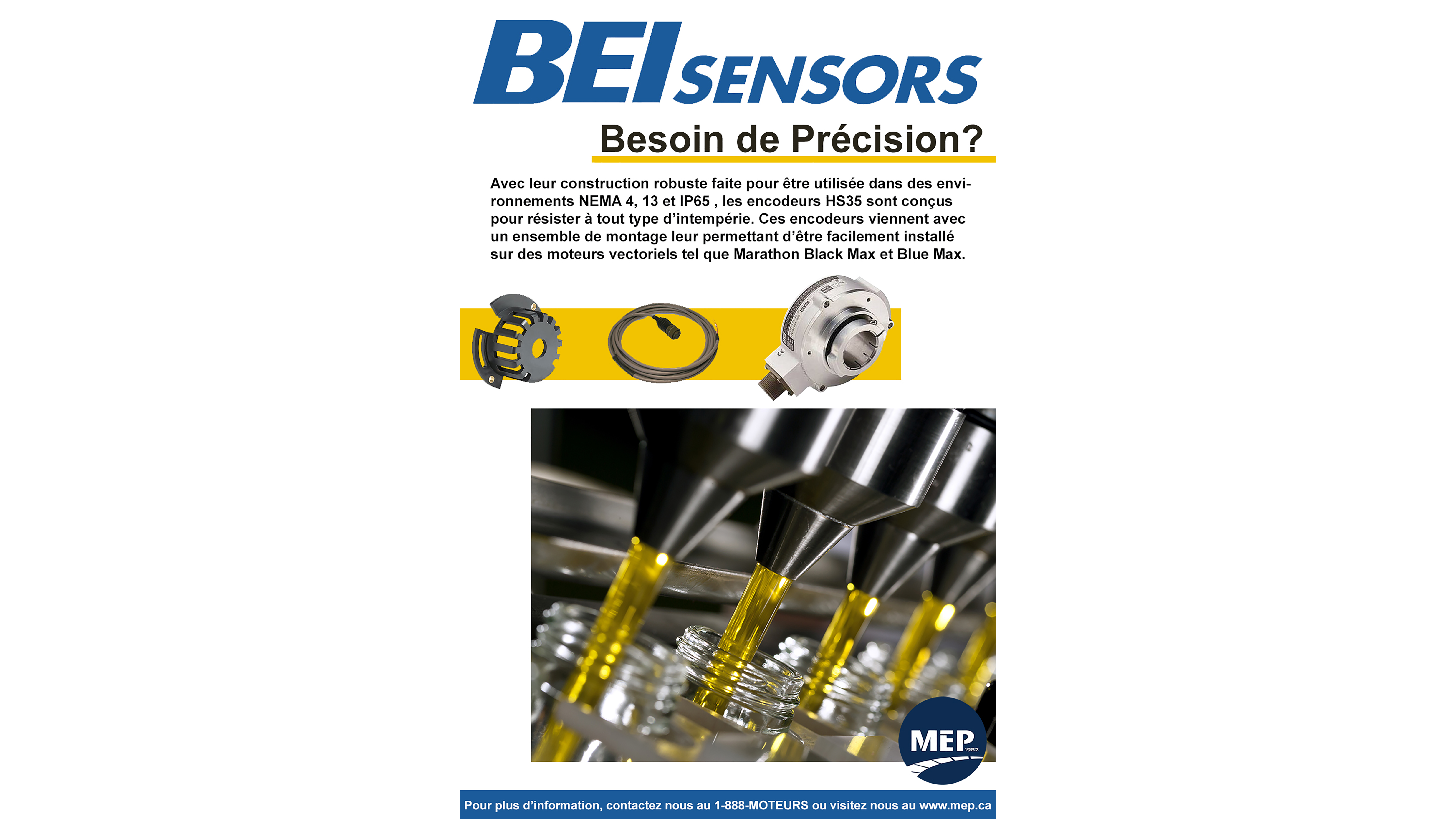 BEI SENSORS

Besoin de Précision?

Avec leur construction robuste faite pour être utilisée dans des environnements NEMA 4, 13 et IP65 , les encodeurs HS35 sont conçus pour résister à tout type d'intempérie. Ces encodeurs viennent avec un ensemble de montage leur permettant d'être facilement installé sur des moteurs vectoriels tel que Marathon Black Max et Blue Max.

MEP 1982

Pour plus d'information, contactez nous au 1-888-MOTEURS ou visitez nous au www.mep.ca